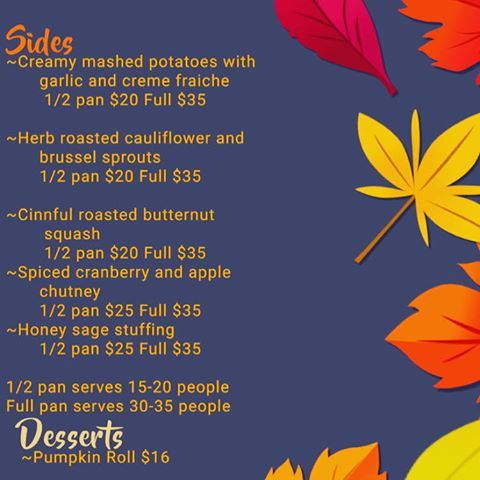 Sides
~Creamy mashed potatoes with garlic and creme fraiche
1/2 pan $20 Full $35

~Herb roasted cauliflower and brussel sprouts
1/2 pan $20 Full $35

~Cinnful roasted butternut squash
1/2 pan $20 Full $35
~Spiced cranberry and apple chutney
1/2 pan $25 Full $35
~Honey sage stuffing
1/2 pan $25 Full $35

1/2 pan serves 15-20 people
Full pan serves 30-35 people

Desserts
~Pumpkin Roll $16